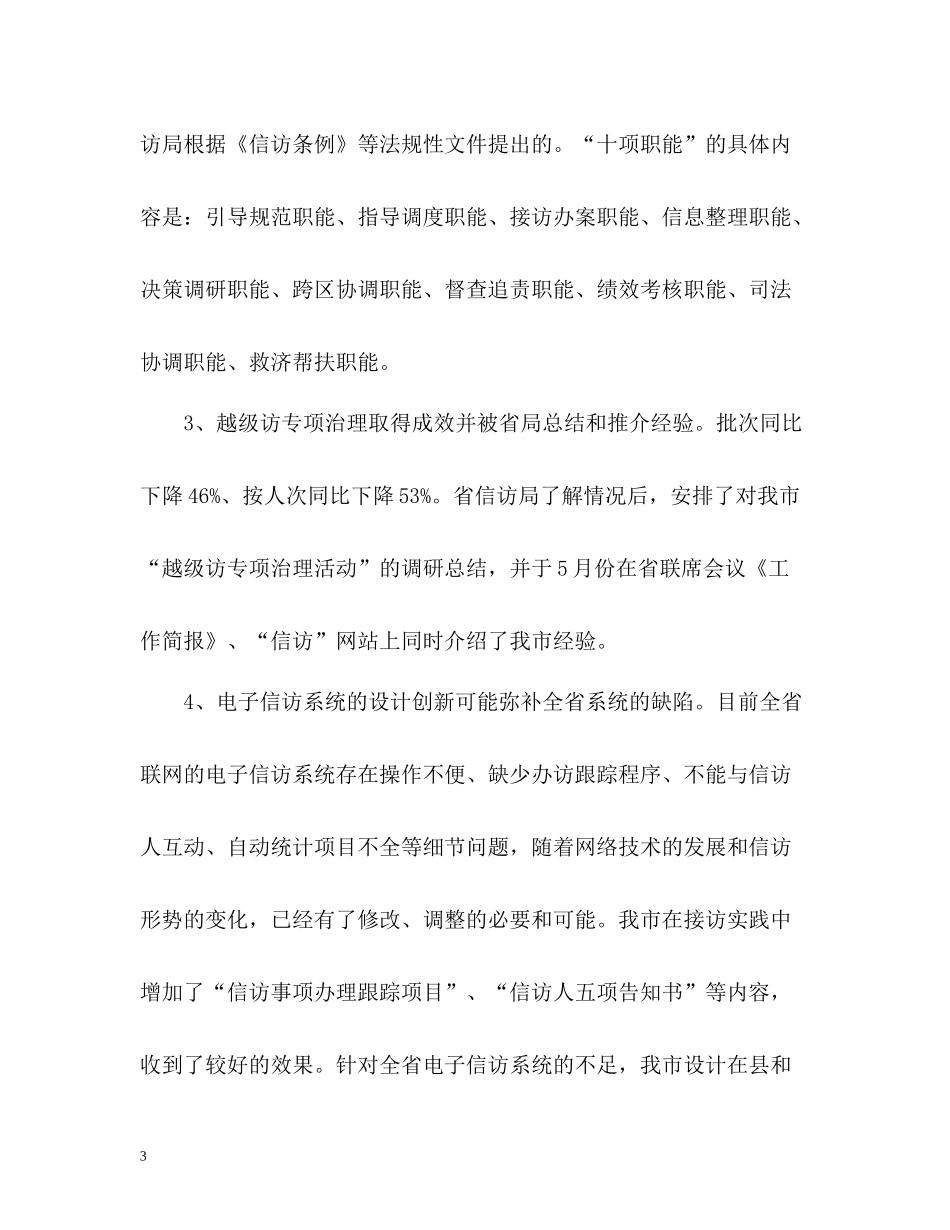 访局根据《信访条例》等法规性文件提出的。“十项职能”的具体内容是：引导规范职能、指导调度职能、接访办案职能、信息整理职能、决策调研职能、跨区协调职能、督查追责职能、绩效考核职能、司法协调职能、救济帮扶职能。

3、越级访专项治理取得成效并被省局总结和推介经验。批次同比下降46%、按人次同比下降53%。省信访局了解情况后，安排了对我市“越级访专项治理活动”的调研总结，并于5月份在省联席会议《工作简报》、“信访”网站上同时介绍了我市经验。

4、电子信访系统的设计创新可能弥补全省系统的缺陷。目前全省联网的电子信访系统存在操作不便、缺少办访跟踪程序、不能与信访人互动、自动统计项目不全等细节问题，随着网络技术的发展和信访形势的变化，已经有了修改、调整的必要和可能。我市在接访实践中增加了“信访事项办理跟踪项目”、“信访人五项告知书”等内容，收到了较好的效果。针对全省电子信访系统的不足，我市设计在县和

3